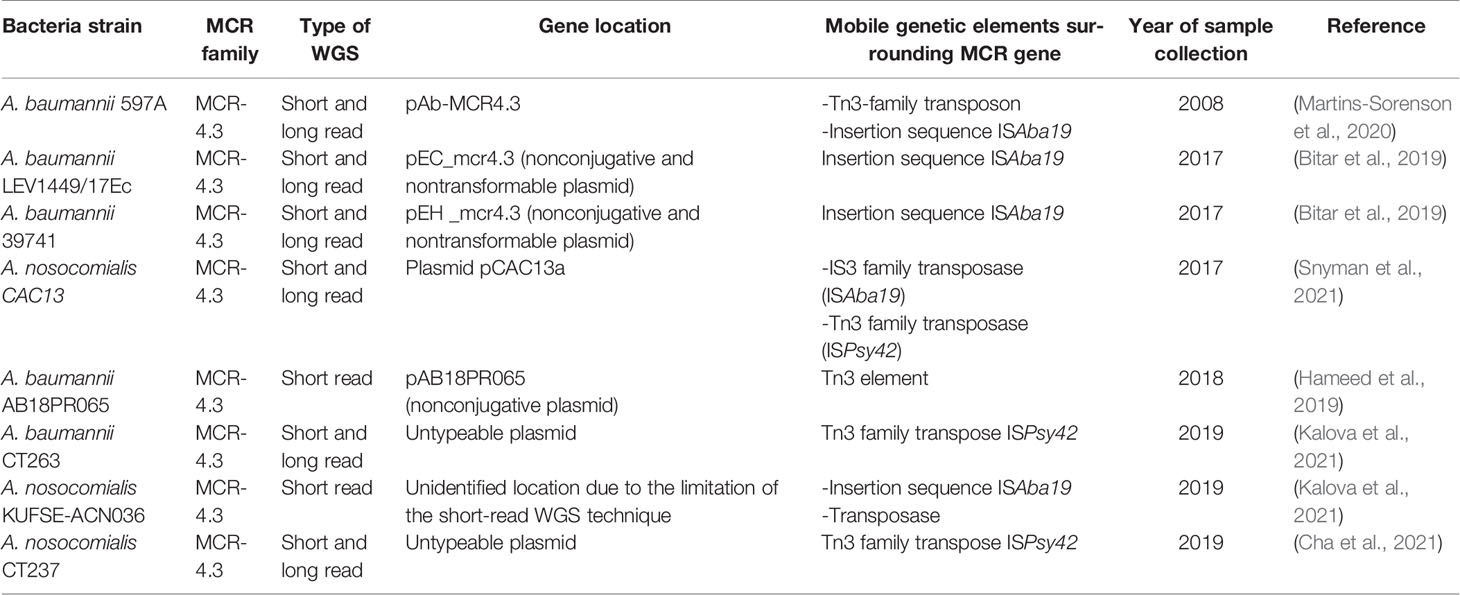 | Bacteria strain | MCR family | Type of WGS | Gene location | Mobile genetic elements surrounding MCR gene | Year of sample collection | Reference |
|---|---|---|---|---|---|---|
| A. baumannii 597A | MCR-4.3 | Short and long read | pAb-MCR4.3 | -Tn3-family transposon -Insertion sequence ISAba19 | 2008 | (Martins-Sorenson et al., 2020) |
| A. baumannii LEV1449/17Ec | MCR-4.3 | Short and long read | pEC_mcr4.3 (nonconjugative and nontransformable plasmid) | Insertion sequence ISAba19 | 2017 | (Bitar et al., 2019) |
| A. baumannii 39741 | MCR-4.3 | Short and long read | pEH _mcr4.3 (nonconjugative and nontransformable plasmid) | Insertion sequence ISAba19 | 2017 | (Bitar et al., 2019) |
| A. nosocomialis CAC13 | MCR-4.3 | Short and long read | Plasmid pCAC13a | -IS3 family transposase (ISAba19) -Tn3 family transposase (ISPsy42) | 2017 | (Snyman et al., 2021) |
| A. baumannii AB18PR065 | MCR-4.3 | Short read | pAB18PR065 (nonconjugative plasmid) | Tn3 element | 2018 | (Hameed et al., 2019) |
| A. baumannii CT263 | MCR-4.3 | Short and long read | Untypeable plasmid | Tn3 family transpose ISPsy42 | 2019 | (Kalova et al., 2021) |
| A. nosocomialis KUFSE-ACN036 | MCR-4.3 | Short read | Unidentified location due to the limitation of the short-read WGS technique | -Insertion sequence ISAba19 -Transposase | 2019 | (Kalova et al., 2021) |
| A. nosocomialis CT237 | MCR-4.3 | Short and long read | Untypeable plasmid | Tn3 family transpose ISPsy42 | 2019 | (Cha et al., 2021) |